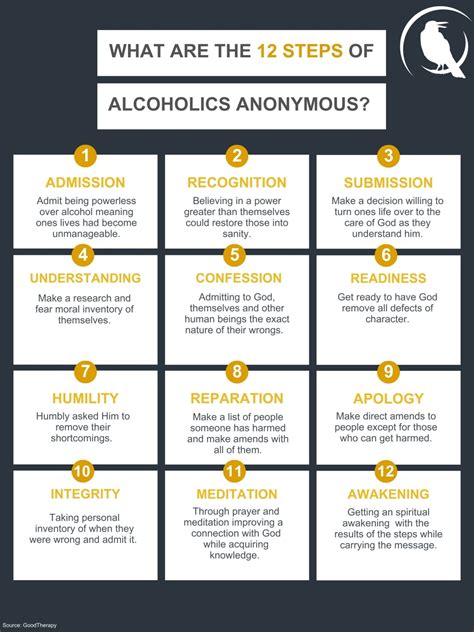 WHAT ARE THE 12 STEPS OF

ALCOHOLICS ANONYMOUS?

1
ADMISSION
Admit being powerless over alcohol meaning ones lives had become unmanageable.

2
RECOGNITION
Believing in a power greater than themselves could restore those into sanity.

3
SUBMISSION
Make a decision willing to turn ones life over to the care of God as they understand him.

4
UNDERSTANDING
Make a research and fear moral inventory of themselves.

5
CONFESSION
Admitting to God, themselves and other human beings the exact nature of their wrongs.

6
READINESS
Get ready to have God remove all defects of character.

7
HUMILITY
Humbly asked Him to remove their shortcomings.

8
REPARATION
Make a list of people someone has harmed and make amends with all of them.

9
APOLOGY
Make direct amends to people except for those who can get harmed.

10
INTEGRITY
Taking personal inventory of when they were wrong and admit it.

11
MEDITATION
Through prayer and meditation improving a connection with God while acquiring knowledge.

12
AWAKENING
Getting an spiritual awakening with the results of the steps while carrying the message.

Source: GoodTherapy